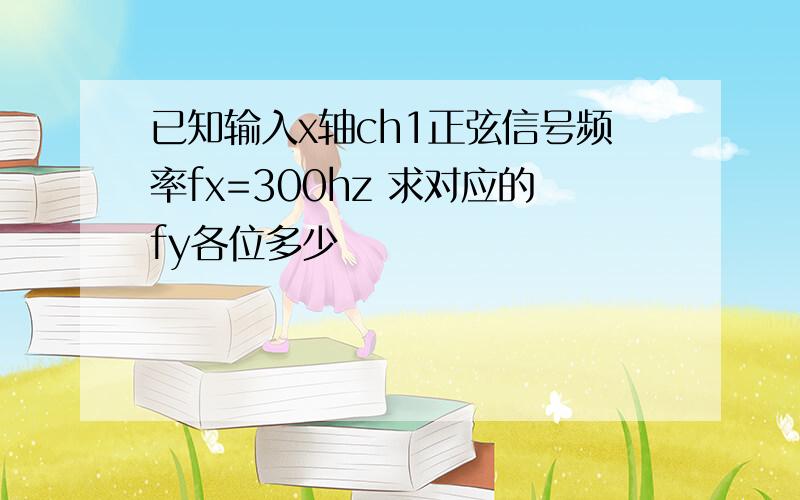 已知输入x轴ch1正弦信号频率fx=300hz 求对应的fy各位多少